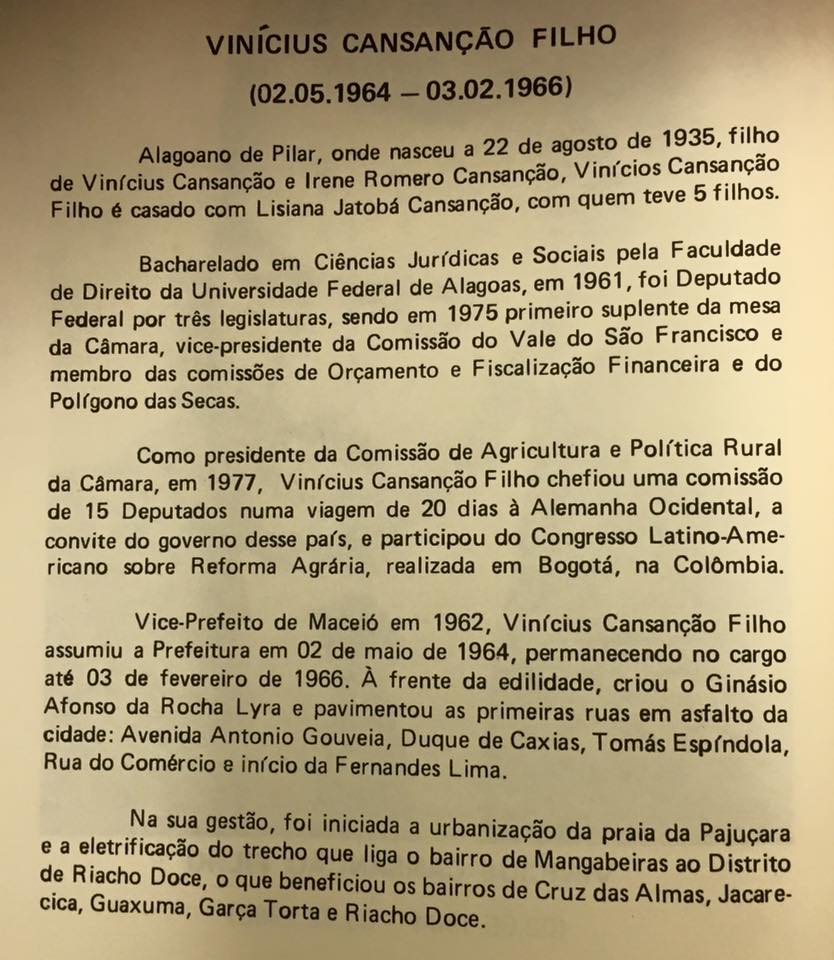 VINÍCIUS CANSANÇÃO FILHO

(02.05.1964 – 03.02.1966)

Alagoano de Pilar, onde nasceu a 22 de agosto de 1935, filho de Vinícius Cansanção e Irene Romero Cansanção, Vinícios Cansanção Filho é casado com Lisiana Jatobá Cansanção, com quem teve 5 filhos.

Bacharelado em Ciências Jurídicas e Sociais pela Faculdade de Direito da Universidade Federal de Alagoas, em 1961, foi Deputado Federal por três legislaturas, sendo em 1975 primeiro suplente da mesa da Câmara, vice-presidente da Comissão do Vale do São Francisco e membro das comissões de Orçamento e Fiscalização Financeira e do Polígono das Secas.

Como presidente da Comissão de Agricultura e Política Rural da Câmara, em 1977, Vinícius Cansanção Filho chefiou uma comissão de 15 Deputados numa viagem de 20 dias à Alemanha Ocidental, a convite do governo desse país, e participou do Congresso Latino-Americano sobre Reforma Agrária, realizada em Bogotá, na Colômbia.

Vice-Prefeito de Maceió em 1962, Vinícius Cansanção Filho assumiu a Prefeitura em 02 de maio de 1964, permanecendo no cargo até 03 de fevereiro de 1966. À frente da edilidade, criou o Ginásio Afonso da Rocha Lyra e pavimentou as primeiras ruas em asfalto da cidade: Avenida Antonio Gouveia, Duque de Caxias, Tomás Espíndola, Rua do Comércio e início da Fernandes Lima.

Na sua gestão, foi iniciada a urbanização da praia da Pajuçara e a eletrificação do trecho que liga o bairro de Mangabeiras ao Distrito de Riacho Doce, o que beneficiou os bairros de Cruz das Almas, Jacarecica, Guaxuma, Garça Torta e Riacho Doce.